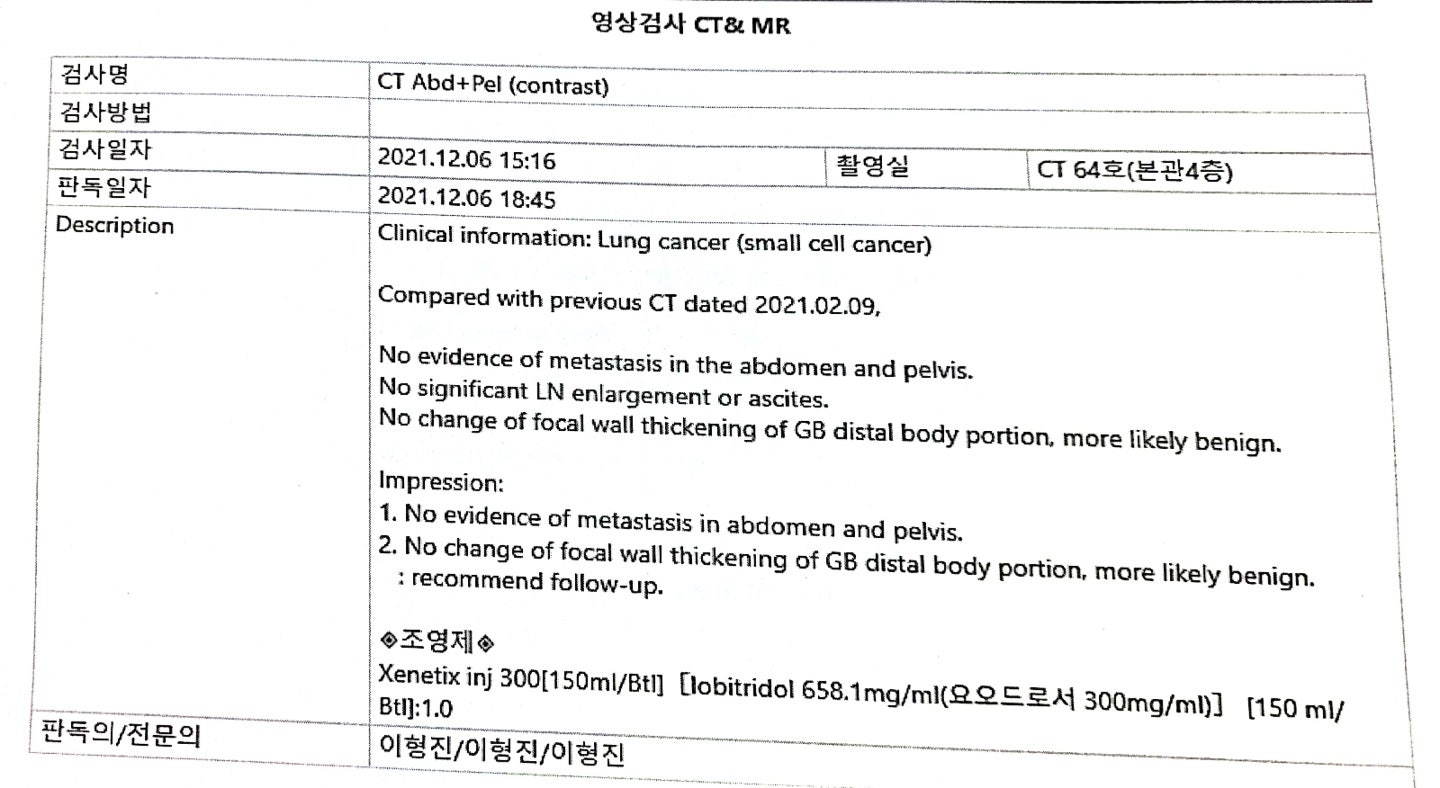 영상검사 CT& MR

| 검사명 | CT Abd+Pel (contrast) | | |
|---|---|---|---|
| 검사방법 | | | |
| 검사일자 | 2021.12.06 15:16 | 촬영실 | CT 64호(본관4층) |
| 판독일자 | 2021.12.06 18:45 | | |
| Description | Clinical information: Lung cancer (small cell cancer)<br><br>Compared with previous CT dated 2021.02.09,<br><br>No evidence of metastasis in the abdomen and pelvis.<br>No significant LN enlargement or ascites.<br>No change of focal wall thickening of GB distal body portion, more likely benign.<br><br>Impression:<br>1. No evidence of metastasis in abdomen and pelvis.<br>2. No change of focal wall thickening of GB distal body portion, more likely benign.<br>: recommend follow-up.<br><br>◈조영제◈<br>Xenetix inj 300[150ml/Btl] [Iobitridol 658.1mg/ml(요오드로서 300mg/ml)] [150 ml/Btl]:1.0 | | |
| 판독의/전문의 | 이형진/이형진/이형진 | | |